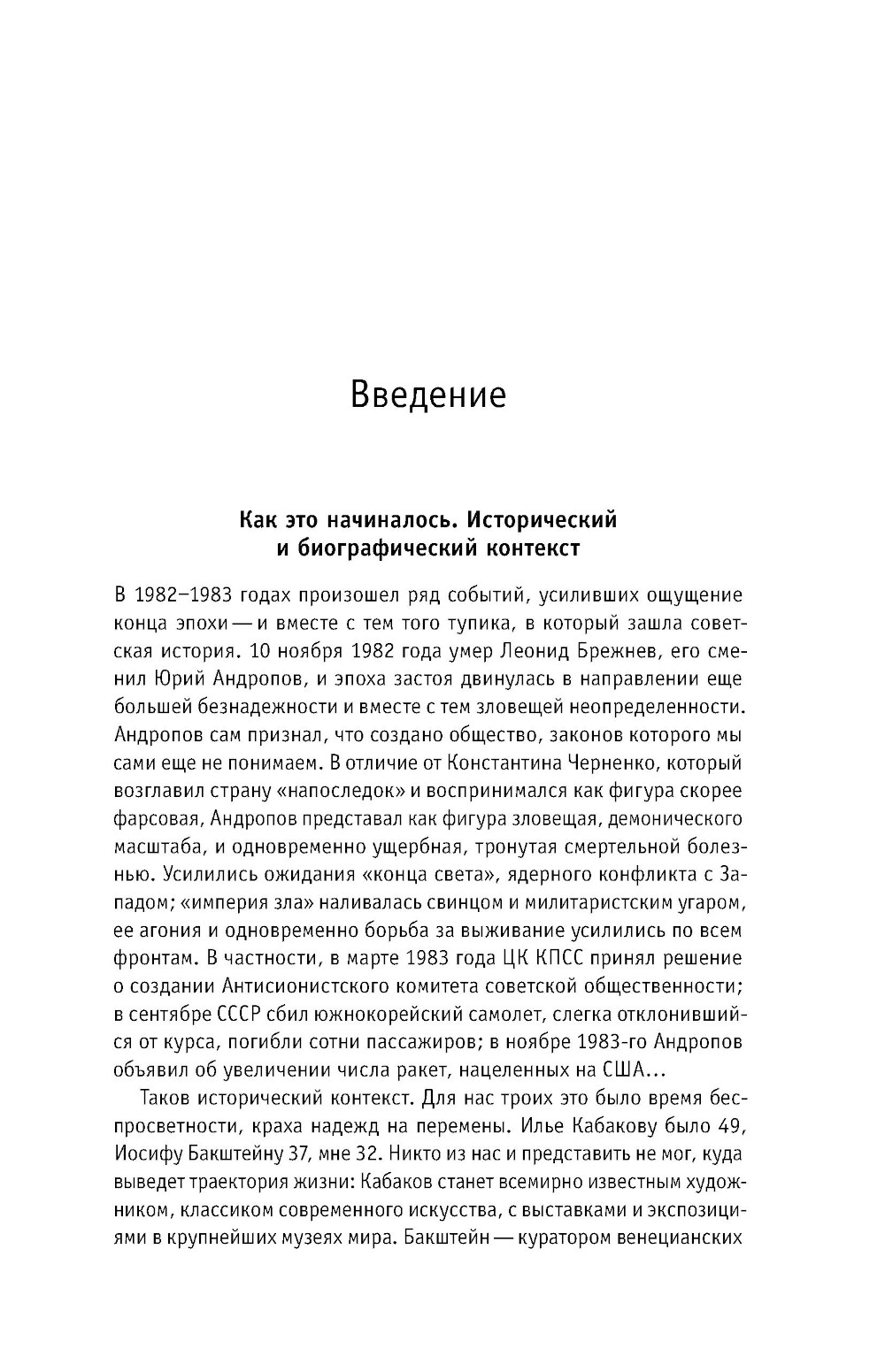 Введение

Как это начиналось. Исторический и биографический контекст

В 1982–1983 годах произошел ряд событий, усиливших ощущение конца эпохи — и вместе с тем того тупика, в который зашла советская история. 10 ноября 1982 года умер Леонид Брежнев, его сменил Юрий Андропов, и эпоха застоя двинулась в направлении еще большей безнадежности и вместе с тем зловещей неопределенности. Андропов сам признал, что создано общество, законов которого мы сами еще не понимаем. В отличие от Константина Черненко, который возглавил страну «напоследок» и воспринимался как фигура скорее фарсовая, Андропов представал как фигура зловещая, демонического масштаба, и одновременно ущербная, тронутая смертельной болезнью. Усилились ожидания «конца света», ядерного конфликта с Западом; «империя зла» наливалась свинцом и милитаристским угаром, ее агония и одновременно борьба за выживание усилились по всем фронтам. В частности, в марте 1983 года ЦК КПСС принял решение о создании Антисионистского комитета советской общественности; в сентябре СССР сбил южнокорейский самолет, слегка отклонившийся от курса, погибли сотни пассажиров; в ноябре 1983-го Андропов объявил об увеличении числа ракет, нацеленных на США...

Таков исторический контекст. Для нас троих это было время беспросветности, краха надежд на перемены. Илье Кабакову было 49, Иосифу Бакштейну 37, мне 32. Никто из нас и представить не мог, куда выведет траектория жизни: Кабаков станет всемирно известным художником, классиком современного искусства, с выставками и экспозициями в крупнейших музеях мира. Бакштейн — куратором венецианских